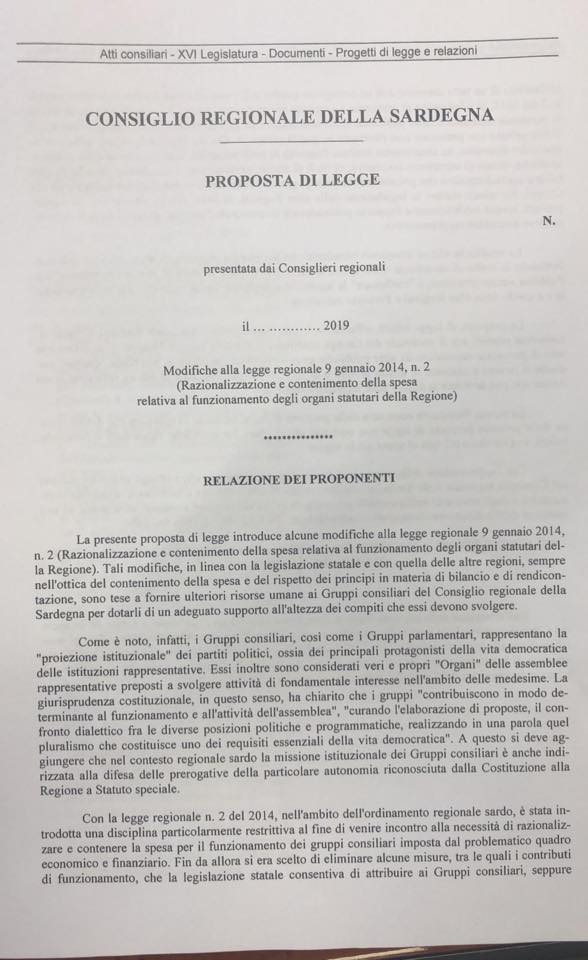 Atti consiliari - XVI Legislatura - Documenti - Progetti di legge e relazioni

CONSIGLIO REGIONALE DELLA SARDEGNA

PROPOSTA DI LEGGE

N.

presentata dai Consiglieri regionali

il … ………… 2019

Modifiche alla legge regionale 9 gennaio 2014, n. 2 (Razionalizzazione e contenimento della spesa relativa al funzionamento degli organi statutari della Regione)

***************

RELAZIONE DEI PROPONENTI

La presente proposta di legge introduce alcune modifiche alla legge regionale 9 gennaio 2014, n. 2 (Razionalizzazione e contenimento della spesa relativa al funzionamento degli organi statutari della Regione). Tali modifiche, in linea con la legislazione statale e con quella delle altre regioni, sempre nell'ottica del contenimento della spesa e del rispetto dei principi in materia di bilancio e di rendicontazione, sono tese a fornire ulteriori risorse umane ai Gruppi consiliari del Consiglio regionale della Sardegna per dotarli di un adeguato supporto all'altezza dei compiti che essi devono svolgere.

Come è noto, infatti, i Gruppi consiliari, così come i Gruppi parlamentari, rappresentano la "proiezione istituzionale" dei partiti politici, ossia dei principali protagonisti della vita democratica delle istituzioni rappresentative. Essi inoltre sono considerati veri e propri "Organi" delle assemblee rappresentative preposti a svolgere attività di fondamentale interesse nell'ambito delle medesime. La giurisprudenza costituzionale, in questo senso, ha chiarito che i gruppi "contribuiscono in modo determinante al funzionamento e all'attività dell'assemblea", "curando l'elaborazione di proposte, il confronto dialettico fra le diverse posizioni politiche e programmatiche, realizzando in una parola quel pluralismo che costituisce uno dei requisiti essenziali della vita democratica". A questo si deve aggiungere che nel contesto regionale sardo la missione istituzionale dei Gruppi consiliari è anche indirizzata alla difesa delle prerogative della particolare autonomia riconosciuta dalla Costituzione alla Regione a Statuto speciale.

Con la legge regionale n. 2 del 2014, nell'ambito dell'ordinamento regionale sardo, è stata introdotta una disciplina particolarmente restrittiva al fine di venire incontro alla necessità di razionalizzare e contenere la spesa per il funzionamento dei gruppi consiliari imposta dal problematico quadro economico e finanziario. Fin da allora si era scelto di eliminare alcune misure, tra le quali i contributi di funzionamento, che la legislazione statale consentiva di attribuire ai Gruppi consiliari, seppure